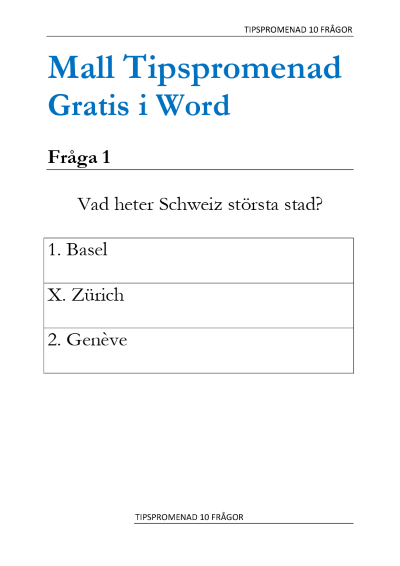 TIPSPROMENAD 10 FRÅGOR

Mall Tipspromenad Gratis i Word

Fråga 1

Vad heter Schweiz största stad?

| 1. Basel |
|---|
| X. Zürich |
| 2. Genève |

TIPSPROMENAD 10 FRÅGOR